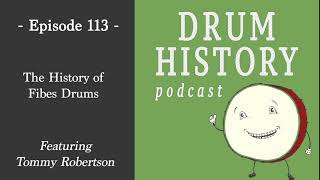 - Episode 113 -

The History of Fibes Drums

Featuring Tommy Robertson

DRUM HISTORY podcast